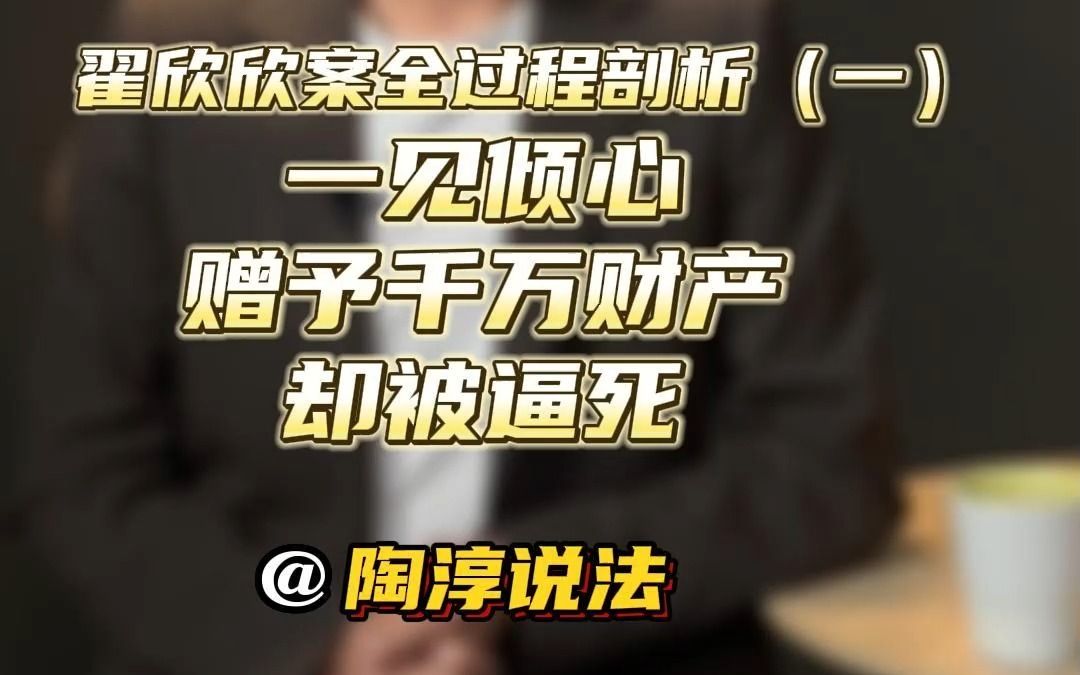 翟欣欣案全过程剖析（一）
一见倾心
赠予千万财产
却被逼死

@ 陶淳说法